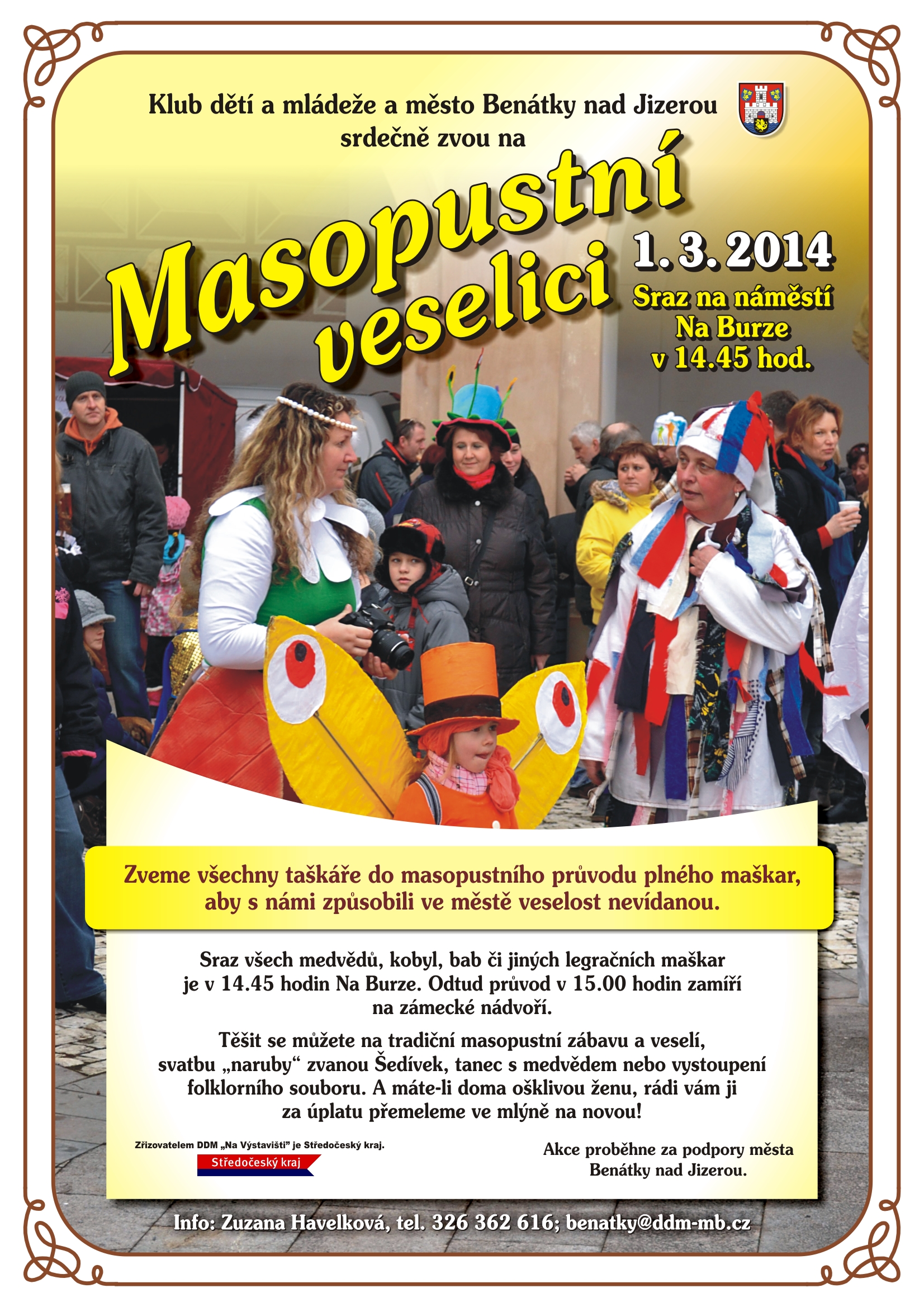 Klub dětí a mládeže a město Benátky nad Jizerou
srdečně zvou na

Masopustní veselici

1. 3. 2014
Sraz na náměstí
Na Burze
v 14.45 hod.

Zveme všechny taškáře do masopustního průvodu plného maškar, aby s námi způsobili ve městě veselost nevídanou.

Sraz všech medvědů, kobyl, bab či jiných legračních maškar je v 14.45 hodin Na Burze. Odtud průvod v 15.00 hodin zamíří na zámecké nádvoří.

Těšit se můžete na tradiční masopustní zábavu a veselí, svatbu „naruby“ zvanou Šedívek, tanec s medvědem nebo vystoupení folklorního souboru. A máte-li doma ošklivou ženu, rádi vám ji za úplatu přemeleme ve mlýně na novou!

Zřizovatelem DDM „Na Výstavišti" je Středočeský kraj.
Středočeský kraj

Akce proběhne za podpory města
Benátky nad Jizerou.

Info: Zuzana Havelková, tel. 326 362 616; benatky@ddm-mb.cz